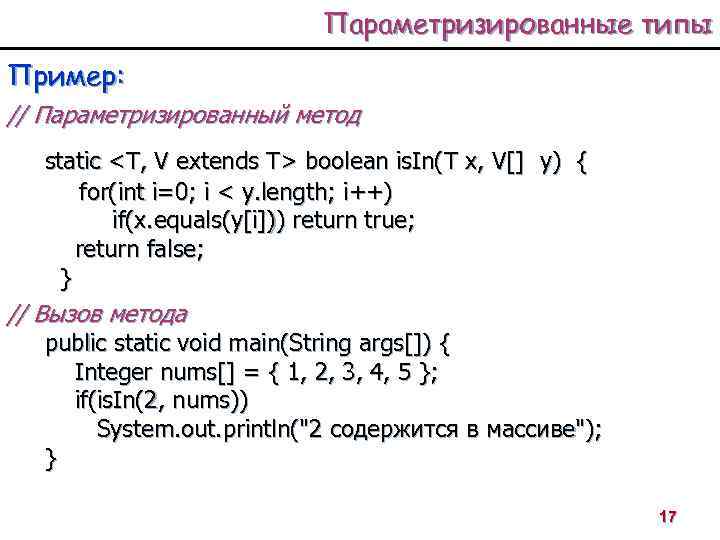 Параметризированные типы

Пример:

// Параметризированный метод

static <T, V extends T> boolean isIn(T x, V[] y) {
for(int i=0; i < y.length; i++)
if(x.equals(y[i])) return true;
return false;
}

// Вызов метода
public static void main(String args[]) {
Integer nums[] = { 1, 2, 3, 4, 5 };
if(isIn(2, nums))
System.out.println("2 содержится в массиве");
}

17